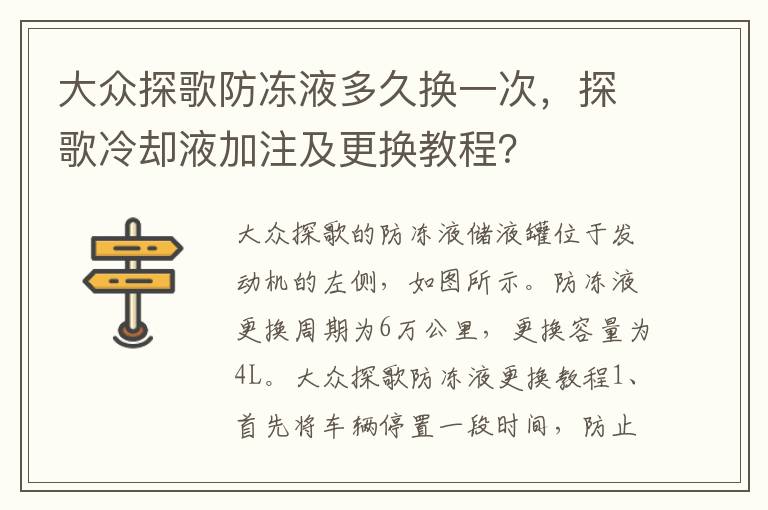 大众探歌防冻液多久换一次，探歌冷却液加注及更换教程?

大众探歌的防冻液储液罐位于发动机的左侧，如图所示。防冻液更换周期为6万公里，更换容量为4L。大众探歌防冻液更换教程1、首先将车辆停置一段时间，防止